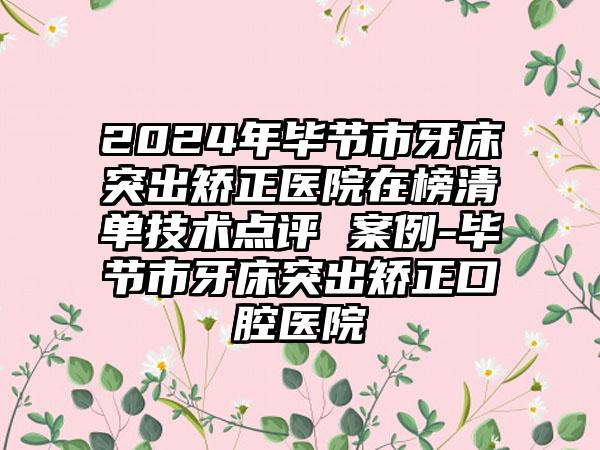 2024年毕节市牙床突出矫正医院在榜清单技术点评 案例-毕节市牙床突出矫正口腔医院